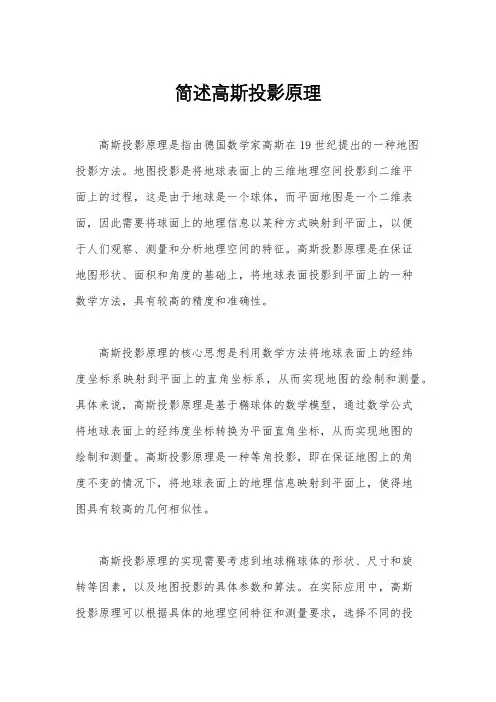 简述高斯投影原理

高斯投影原理是指由德国数学家高斯在19世纪提出的一种地图投影方法。地图投影是将地球表面上的三维地理空间投影到二维平面上的过程，这是由于地球是一个球体，而平面地图是一个二维表面，因此需要将球面上的地理信息以某种方式映射到平面上，以便于人们观察、测量和分析地理空间的特征。高斯投影原理是在保证地图形状、面积和角度的基础上，将地球表面投影到平面上的一种数学方法，具有较高的精度和准确性。

高斯投影原理的核心思想是利用数学方法将地球表面上的经纬度坐标系映射到平面上的直角坐标系，从而实现地图的绘制和测量。具体来说，高斯投影原理是基于椭球体的数学模型，通过数学公式将地球表面上的经纬度坐标转换为平面直角坐标，从而实现地图的绘制和测量。高斯投影原理是一种等角投影，即在保证地图上的角度不变的情况下，将地球表面上的地理信息映射到平面上，使得地图具有较高的几何相似性。

高斯投影原理的实现需要考虑到地球椭球体的形状、尺寸和旋转等因素，以及地图投影的具体参数和算法。在实际应用中，高斯投影原理可以根据具体的地理空间特征和测量要求，选择不同的投